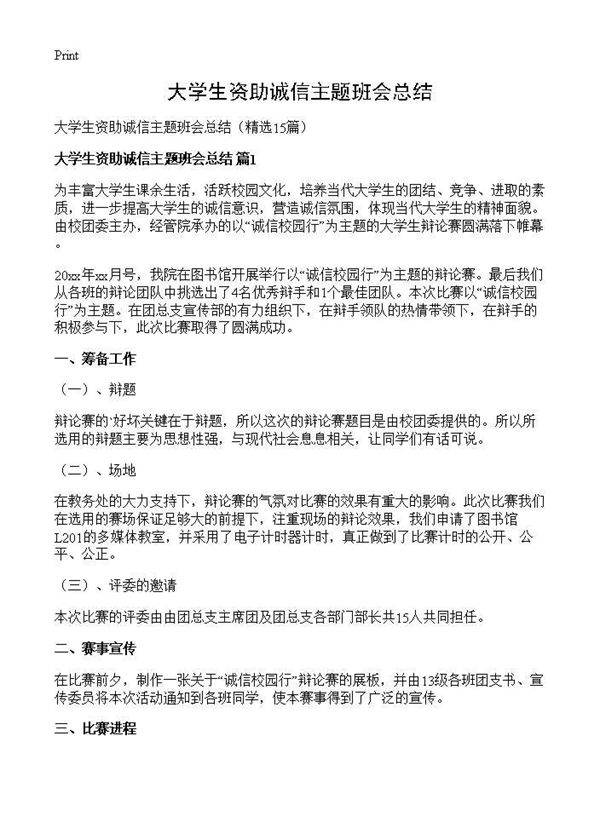 Print

大学生资助诚信主题班会总结

大学生资助诚信主题班会总结（精选15篇）

大学生资助诚信主题班会总结 篇1

为丰富大学生课余生活，活跃校园文化，培养当代大学生的团结、竞争、进取的素质，进一步提高大学生的诚信意识，营造诚信氛围，体现当代大学生的精神面貌。由校团委主办，经管院承办的以“诚信校园行”为主题的大学生辩论赛圆满落下帷幕。

20xx年xx月号，我院在图书馆开展举行以“诚信校园行”为主题的辩论赛。最后我们从各班的辩论团队中挑选出了4名优秀辩手和1个最佳团队。本次比赛以“诚信校园行”为主题。在团总支宣传部的有力组织下，在辩手领队的热情带领下，在辩手的积极参与下，此次比赛取得了圆满成功。

一、筹备工作

（一）、辩题

辩论赛的`好坏关键在于辩题，所以这次的辩论赛题目是由校团委提供的。所以所选用的辩题主要为思想性强，与现代社会息息相关，让同学们有话可说。

（二）、场地

在教务处的大力支持下，辩论赛的气氛对比赛的效果有重大的影响。此次比赛我们在选用的赛场保证足够大的前提下，注重现场的辩论效果，我们申请了图书馆L201的多媒体教室，并采用了电子计时器计时，真正做到了比赛计时的公开、公平、公正。

（三）、评委的邀请

本次比赛的评委由由团总支主席团及团总支各部门部长共15人共同担任。

二、赛事宣传

在比赛前夕，制作一张关于“诚信校园行”辩论赛的展板，并由13级各班团支书、宣传委员将本次活动通知到各班同学，使本赛事得到了广泛的宣传。

三、比赛进程